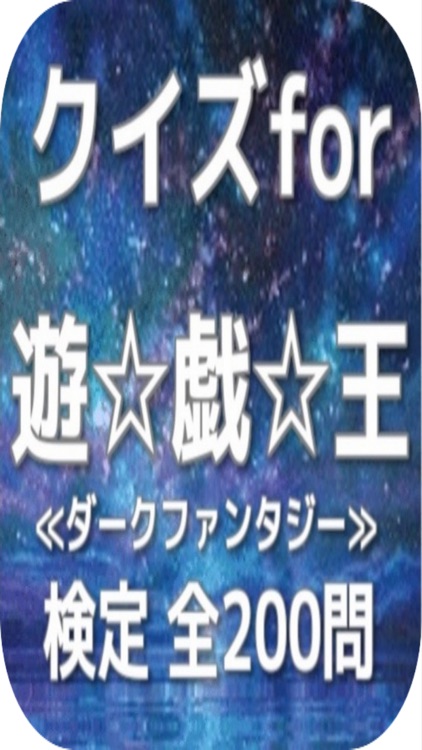 クイズfor

遊☆戯☆王

≪ダークファンタジー≫

検定 全200問